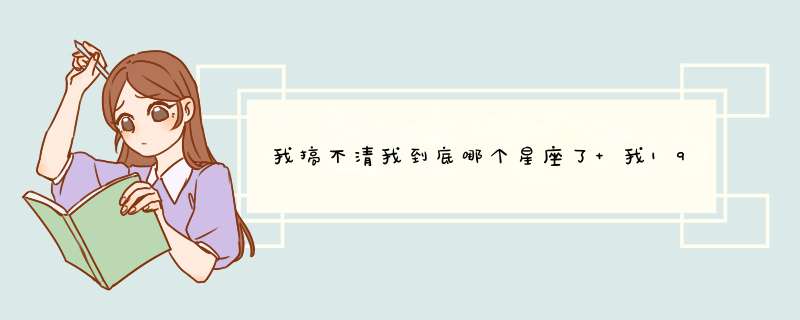 我搞不清我到底哪个星座了+ 我19